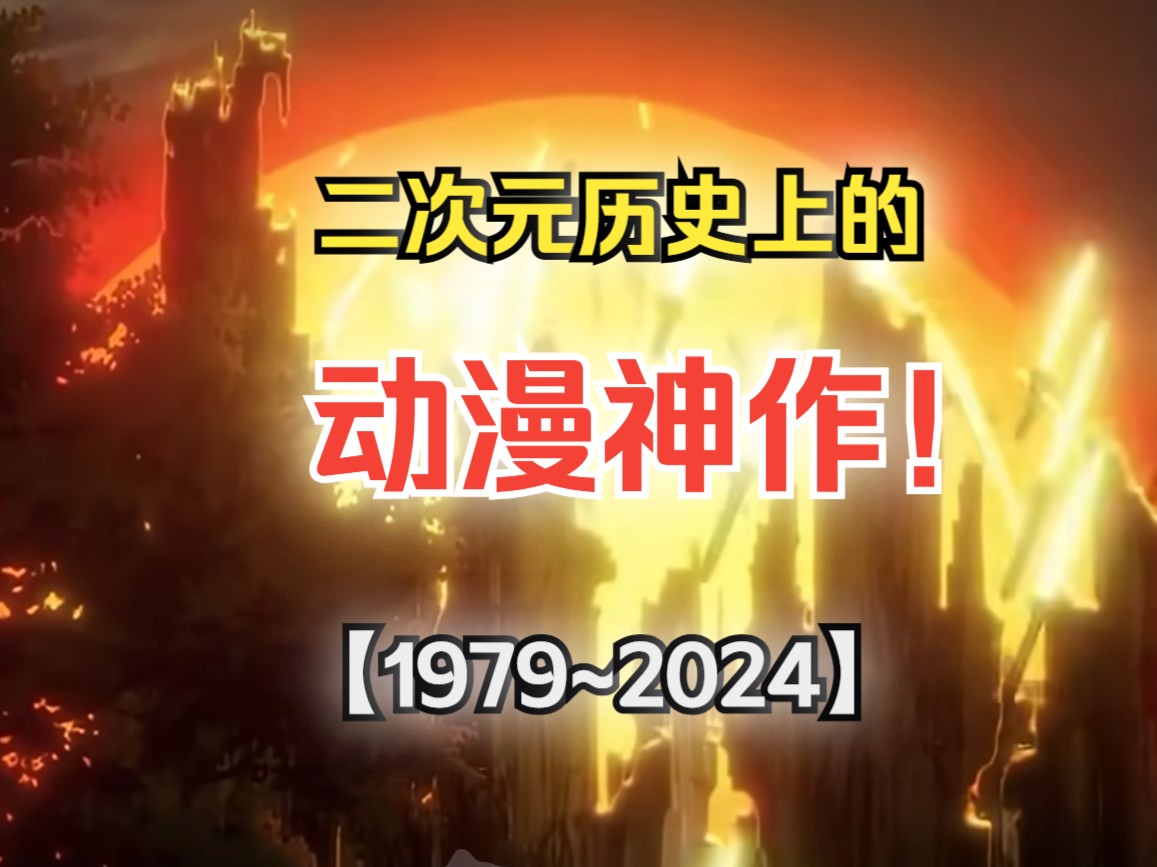 二次元历史上的

动漫神作！

【1979~2024】